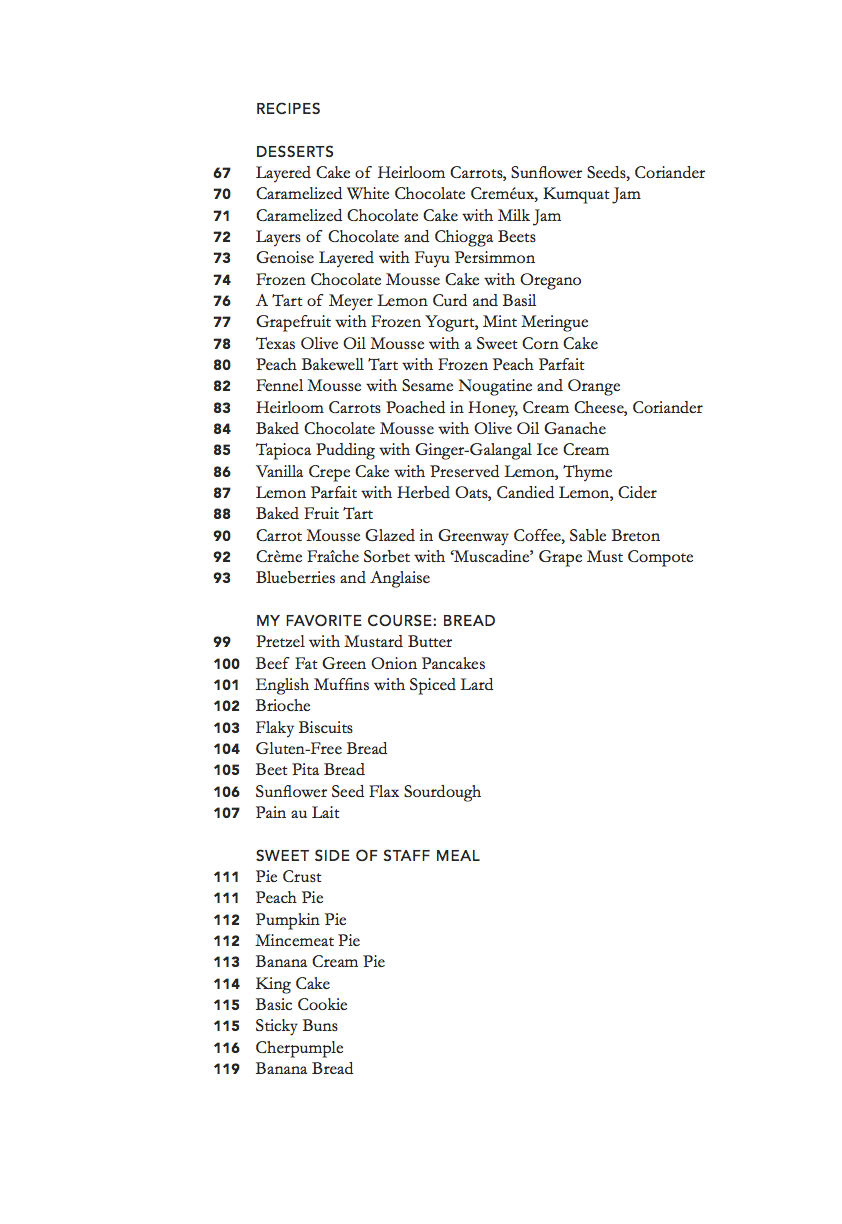 RECIPES

DESSERTS
67 Layered Cake of Heirloom Carrots, Sunflower Seeds, Coriander
70 Caramelized White Chocolate Creméux, Kumquat Jam
71 Caramelized Chocolate Cake with Milk Jam
72 Layers of Chocolate and Chiogga Beets
73 Genoise Layered with Fuyu Persimmon
74 Frozen Chocolate Mousse Cake with Oregano
76 A Tart of Meyer Lemon Curd and Basil
77 Grapefruit with Frozen Yogurt, Mint Meringue
78 Texas Olive Oil Mousse with a Sweet Corn Cake
80 Peach Bakewell Tart with Frozen Peach Parfait
82 Fennel Mousse with Sesame Nougatine and Orange
83 Heirloom Carrots Poached in Honey, Cream Cheese, Coriander
84 Baked Chocolate Mousse with Olive Oil Ganache
85 Tapioca Pudding with Ginger-Galangal Ice Cream
86 Vanilla Crepe Cake with Preserved Lemon, Thyme
87 Lemon Parfait with Herbed Oats, Candied Lemon, Cider
88 Baked Fruit Tart
90 Carrot Mousse Glazed in Greenway Coffee, Sable Breton
92 Crème Fraîche Sorbet with 'Muscadine' Grape Must Compote
93 Blueberries and Anglaise

MY FAVORITE COURSE: BREAD
99 Pretzel with Mustard Butter
100 Beef Fat Green Onion Pancakes
101 English Muffins with Spiced Lard
102 Brioche
103 Flaky Biscuits
104 Gluten-Free Bread
105 Beet Pita Bread
106 Sunflower Seed Flax Sourdough
107 Pain au Lait

SWEET SIDE OF STAFF MEAL
111 Pie Crust
111 Peach Pie
112 Pumpkin Pie
112 Mincemeat Pie
113 Banana Cream Pie
114 King Cake
115 Basic Cookie
115 Sticky Buns
116 Cherpumple
119 Banana Bread